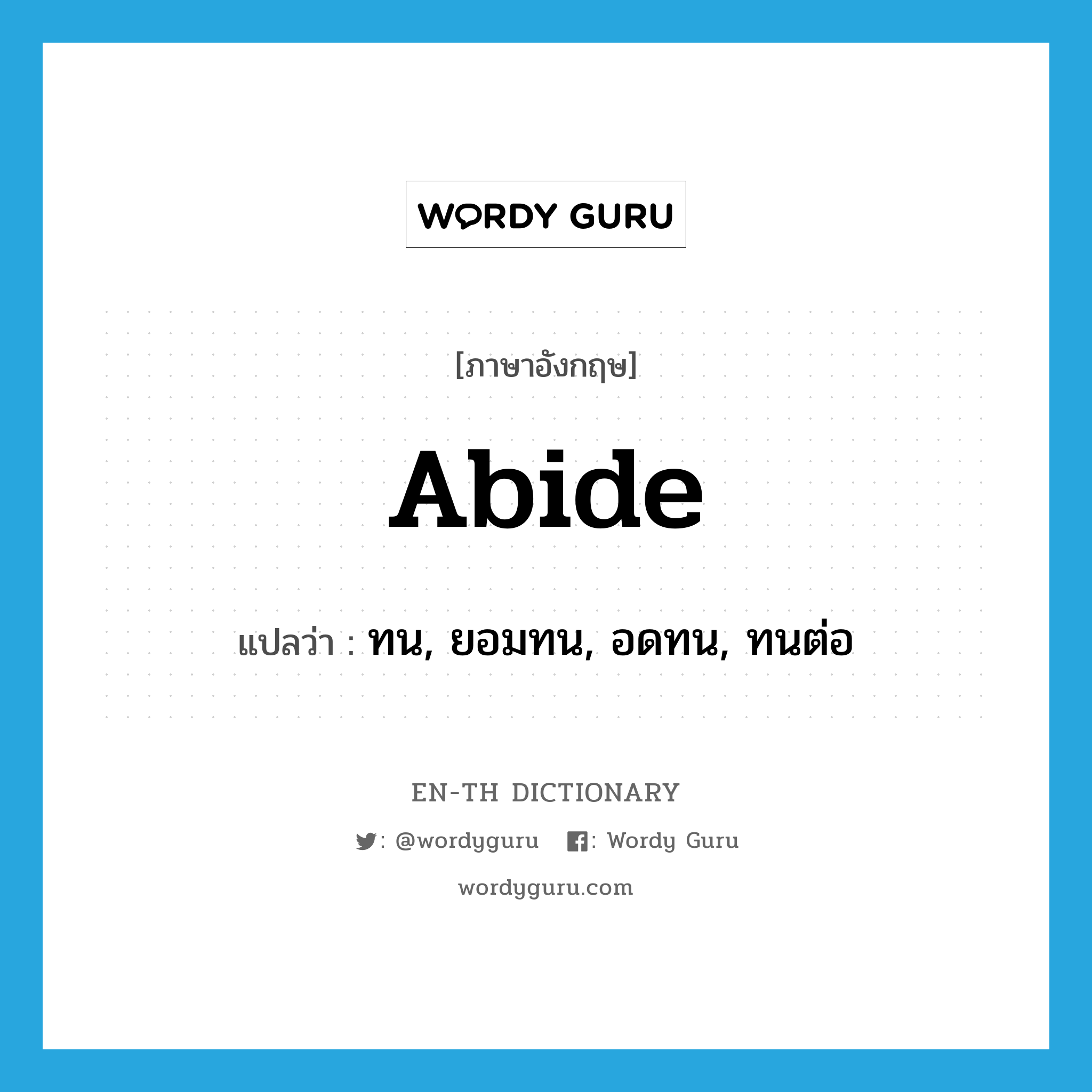 WORDY GURU

[ภาษาอังกฤษ]

Abide

แปลว่า : ทน, ยอมทน, อดทน, ทนต่อ

EN-TH DICTIONARY

: @wordyguru : Wordy Guru

wordyguru.com